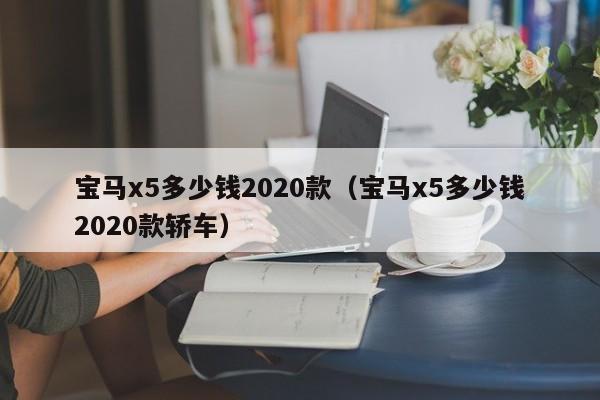 宝马x5多少钱2020款（宝马x5多少钱2020款轿车）